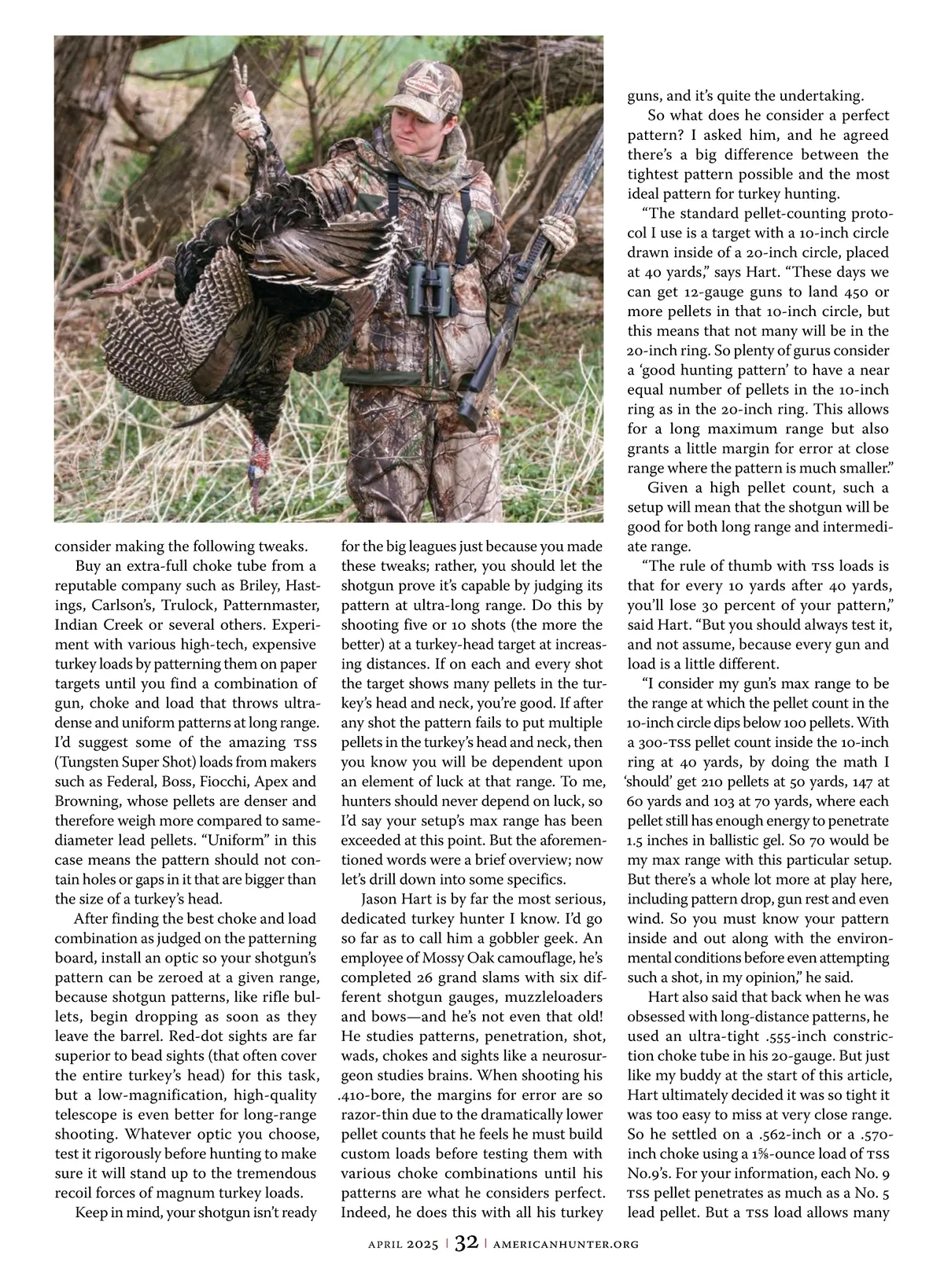 consider making the following tweaks.

Buy an extra-full choke tube from a reputable company such as Briley, Hastings, Carlson's, Trulock, Patternmaster, Indian Creek or several others. Experiment with various high-tech, expensive turkey loads by patterning them on paper targets until you find a combination of gun, choke and load that throws ultra-dense and uniform patterns at long range. I'd suggest some of the amazing TSS (Tungsten Super Shot) loads from makers such as Federal, Boss, Fiocchi, Apex and Browning, whose pellets are denser and therefore weigh more compared to same-diameter lead pellets. "Uniform" in this case means the pattern should not contain holes or gaps in it that are bigger than the size of a turkey's head.

After finding the best choke and load combination as judged on the patterning board, install an optic so your shotgun's pattern can be zeroed at a given range, because shotgun patterns, like rifle bullets, begin dropping as soon as they leave the barrel. Red-dot sights are far superior to bead sights (that often cover the entire turkey's head) for this task, but a low-magnification, high-quality telescope is even better for long-range shooting. Whatever optic you choose, test it rigorously before hunting to make sure it will stand up to the tremendous recoil forces of magnum turkey loads.

Keep in mind, your shotgun isn't ready for the big leagues just because you made these tweaks; rather, you should let the shotgun prove it's capable by judging its pattern at ultra-long range. Do this by shooting five or 10 shots (the more the better) at a turkey-head target at increasing distances. If on each and every shot the target shows many pellets in the turkey's head and neck, you're good. If after any shot the pattern fails to put multiple pellets in the turkey's head and neck, then you know you will be dependent upon an element of luck at that range. To me, hunters should never depend on luck, so I'd say your setup's max range has been exceeded at this point. But the aforementioned words were a brief overview; now let's drill down into some specifics.

Jason Hart is by far the most serious, dedicated turkey hunter I know. I'd go so far as to call him a gobbler geek. An employee of Mossy Oak camouflage, he's completed 26 grand slams with six different shotgun gauges, muzzleloaders and bows—and he's not even that old! He studies patterns, penetration, shot, wads, chokes and sights like a neurosurgeon studies brains. When shooting his .410-bore, the margins for error are so razor-thin due to the dramatically lower pellet counts that he feels he must build custom loads before testing them with various choke combinations until his patterns are what he considers perfect. Indeed, he does this with all his turkey guns, and it's quite the undertaking.

So what does he consider a perfect pattern? I asked him, and he agreed there's a big difference between the tightest pattern possible and the most ideal pattern for turkey hunting.

"The standard pellet-counting protocol I use is a target with a 10-inch circle drawn inside of a 20-inch circle, placed at 40 yards," says Hart. "These days we can get 12-gauge guns to land 450 or more pellets in that 10-inch circle, but this means that not many will be in the 20-inch ring. So plenty of gurus consider a 'good hunting pattern' to have a near equal number of pellets in the 10-inch ring as in the 20-inch ring. This allows for a long maximum range but also grants a little margin for error at close range where the pattern is much smaller."

Given a high pellet count, such a setup will mean that the shotgun will be good for both long range and intermediate range.

"The rule of thumb with TSS loads is that for every 10 yards after 40 yards, you'll lose 30 percent of your pattern," said Hart. "But you should always test it, and not assume, because every gun and load is a little different.

"I consider my gun's max range to be the range at which the pellet count in the 10-inch circle dips below 100 pellets. With a 300-TSS pellet count inside the 10-inch ring at 40 yards, by doing the math I 'should' get 210 pellets at 50 yards, 147 at 60 yards and 103 at 70 yards, where each pellet still has enough energy to penetrate 1.5 inches in ballistic gel. So 70 would be my max range with this particular setup. But there's a whole lot more at play here, including pattern drop, gun rest and even wind. So you must know your pattern inside and out along with the environmental conditions before even attempting such a shot, in my opinion," he said.

Hart also said that back when he was obsessed with long-distance patterns, he used an ultra-tight .555-inch constriction choke tube in his 20-gauge. But just like my buddy at the start of this article, Hart ultimately decided it was so tight it was too easy to miss at very close range. So he settled on a .562-inch or a .570-inch choke using a 1⅝-ounce load of TSS No.9's. For your information, each No. 9 TSS pellet penetrates as much as a No. 5 lead pellet. But a TSS load allows many

APRIL 2025 | 32 | AMERICANHUNTER.ORG